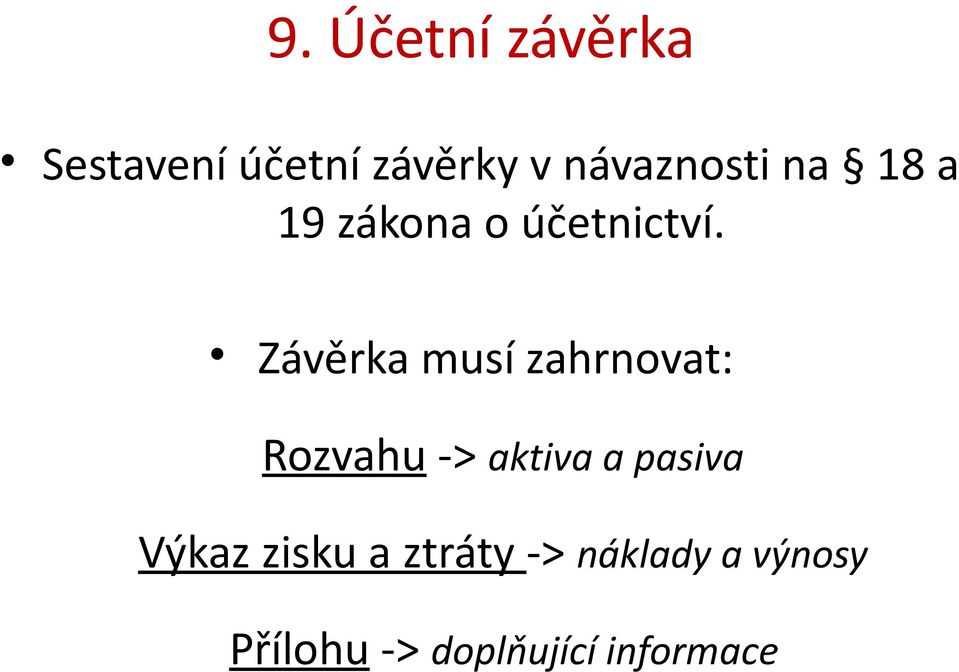 9. Účetní závěrka

• Sestavení účetní závěrky v návaznosti na § 18 a 19 zákona o účetnictví.

• Závěrka musí zahrnovat:

Rozvahu -> aktiva a pasiva

Výkaz zisku a ztráty -> náklady a výnosy

Přílohu -> doplňující informace